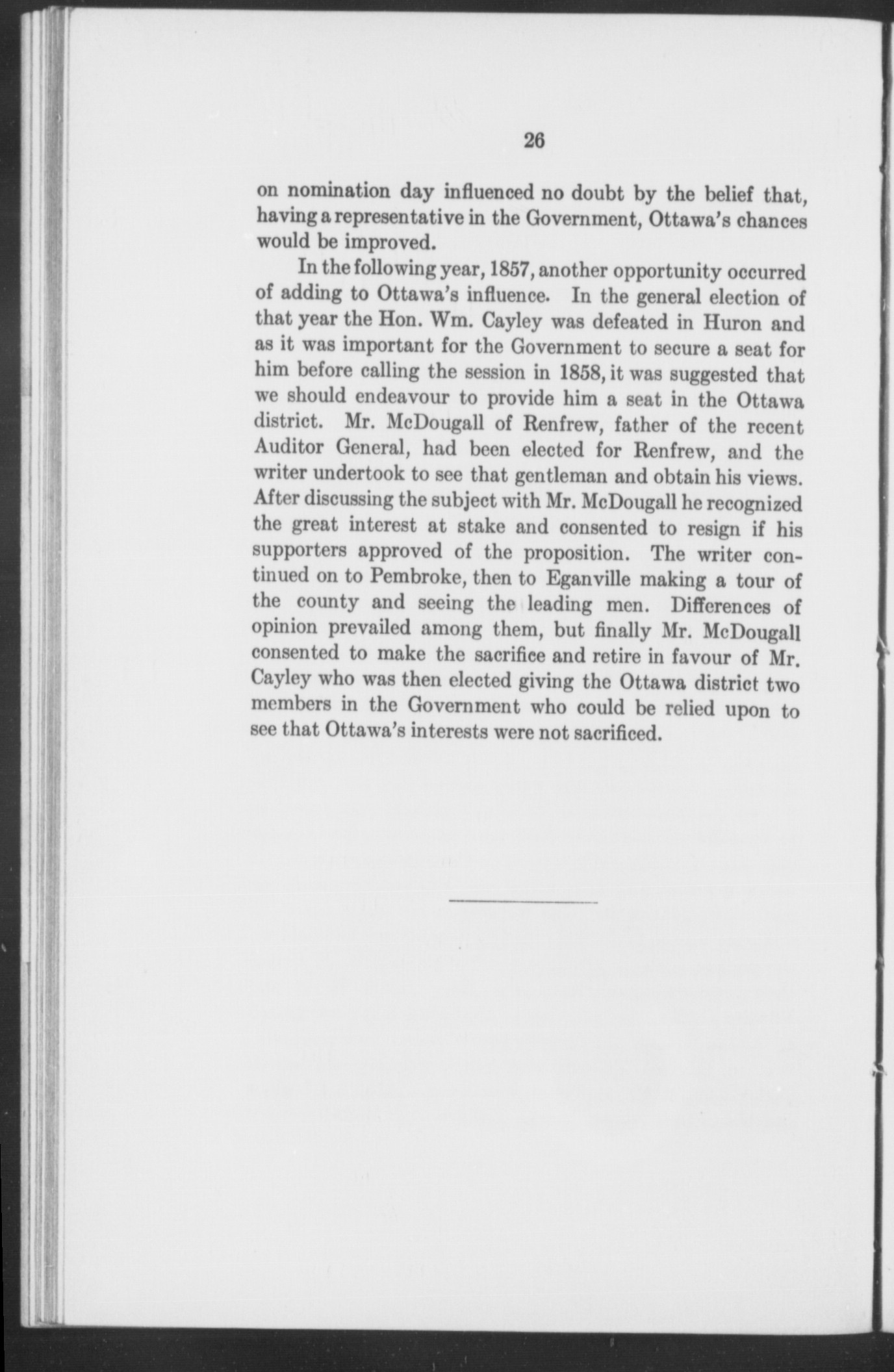 26

on nomination day influenced no doubt by the belief that, having a representative in the Government, Ottawa's chances would be improved.

In the following year, 1857, another opportunity occurred of adding to Ottawa's influence. In the general election of that year the Hon. Wm. Cayley was defeated in Huron and as it was important for the Government to secure a seat for him before calling the session in 1858, it was suggested that we should endeavour to provide him a seat in the Ottawa district. Mr. McDougall of Renfrew, father of the recent Auditor General, had been elected for Renfrew, and the writer undertook to see that gentleman and obtain his views. After discussing the subject with Mr. McDougall he recognized the great interest at stake and consented to resign if his supporters approved of the proposition. The writer continued on to Pembroke, then to Eganville making a tour of the county and seeing the leading men. Differences of opinion prevailed among them, but finally Mr. McDougall consented to make the sacrifice and retire in favour of Mr. Cayley who was then elected giving the Ottawa district two members in the Government who could be relied upon to see that Ottawa's interests were not sacrificed.